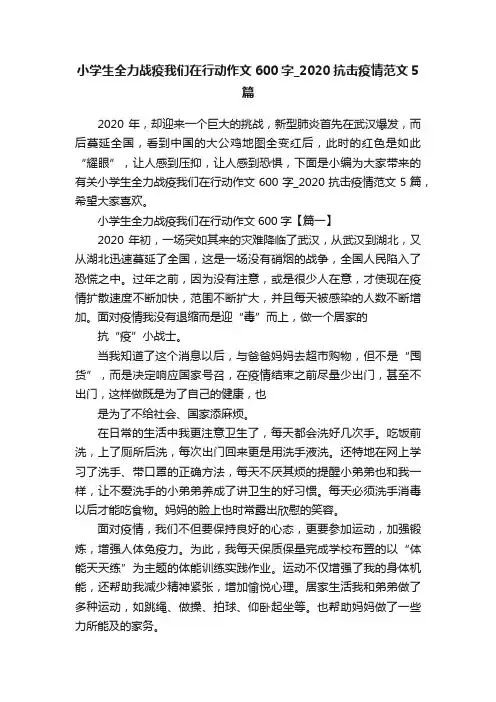 小学生全力战疫我们在行动作文 600 字_2020 抗击疫情范文 5 篇

2020 年，却迎来一个巨大的挑战，新型肺炎首先在武汉爆发，而后蔓延全国，看到中国的大公鸡地图全变红后，此时的红色是如此“耀眼”，让人感到压抑，让人感到恐惧，下面是小编为大家带来的有关小学生全力战疫我们在行动作文 600 字_2020 抗击疫情范文 5 篇，希望大家喜欢。

小学生全力战疫我们在行动作文 600 字【篇一】

2020 年初，一场突如其来的灾难降临了武汉，从武汉到湖北，又从湖北迅速蔓延了全国，这是一场没有硝烟的战争，全国人民陷入了恐慌之中。过年之前，因为没有注意，或是很少人在意，才使现在疫情扩散速度不断加快，范围不断扩大，并且每天被感染的人数不断增加。面对疫情我没有退缩而是迎“毒”而上，做一个居家的

抗“疫”小战士。

当我知道了这个消息以后，与爸爸妈妈去超市购物，但不是“囤货”，而是决定响应国家号召，在疫情结束之前尽量少出门，甚至不出门，这样做既是为了自己的健康，也

是为了不给社会、国家添麻烦。

在日常的生活中我更注意卫生了，每天都会洗好几次手。吃饭前洗，上了厕所后洗，每次出门回来更是用洗手液洗。还特地在网上学习了洗手、带口罩的正确方法，每天不厌其烦的提醒小弟弟也和我一样，让不爱洗手的小弟弟养成了讲卫生的好习惯。每天必须洗手消毒以后才能吃食物。妈妈的脸上也时常露出欣慰的笑容。

面对疫情，我们不但要保持良好的心态，更要参加运动，加强锻炼，增强人体免疫力。为此，我每天保质保量完成学校布置的以“体能天天练”为主题的体能训练实践作业。运动不仅增强了我的身体机能，还帮助我减少精神紧张，增加愉悦心理。居家生活我和弟弟做了多种运动，如跳绳、做操、拍球、仰卧起坐等。也帮助妈妈做了一些力所能及的家务。